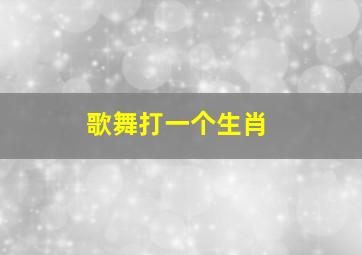 歌舞打一个生肖